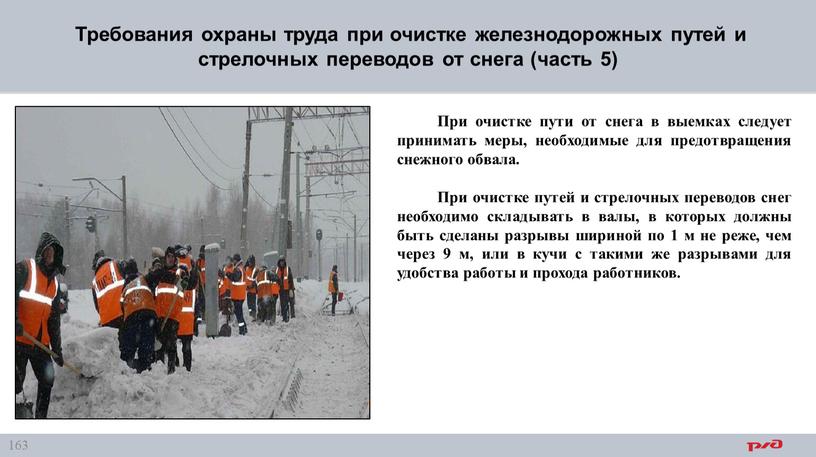 Требования охраны труда при очистке железнодорожных путей и стрелочных переводов от снега (часть 5)

При очистке пути от снега в выемках следует принимать меры, необходимые для предотвращения снежного обвала.

При очистке путей и стрелочных переводов снег необходимо складывать в валы, в которых должны быть сделаны разрывы шириной по 1 м не реже, чем через 9 м, или в кучи с такими же разрывами для удобства работы и прохода работников.

163

РЖД